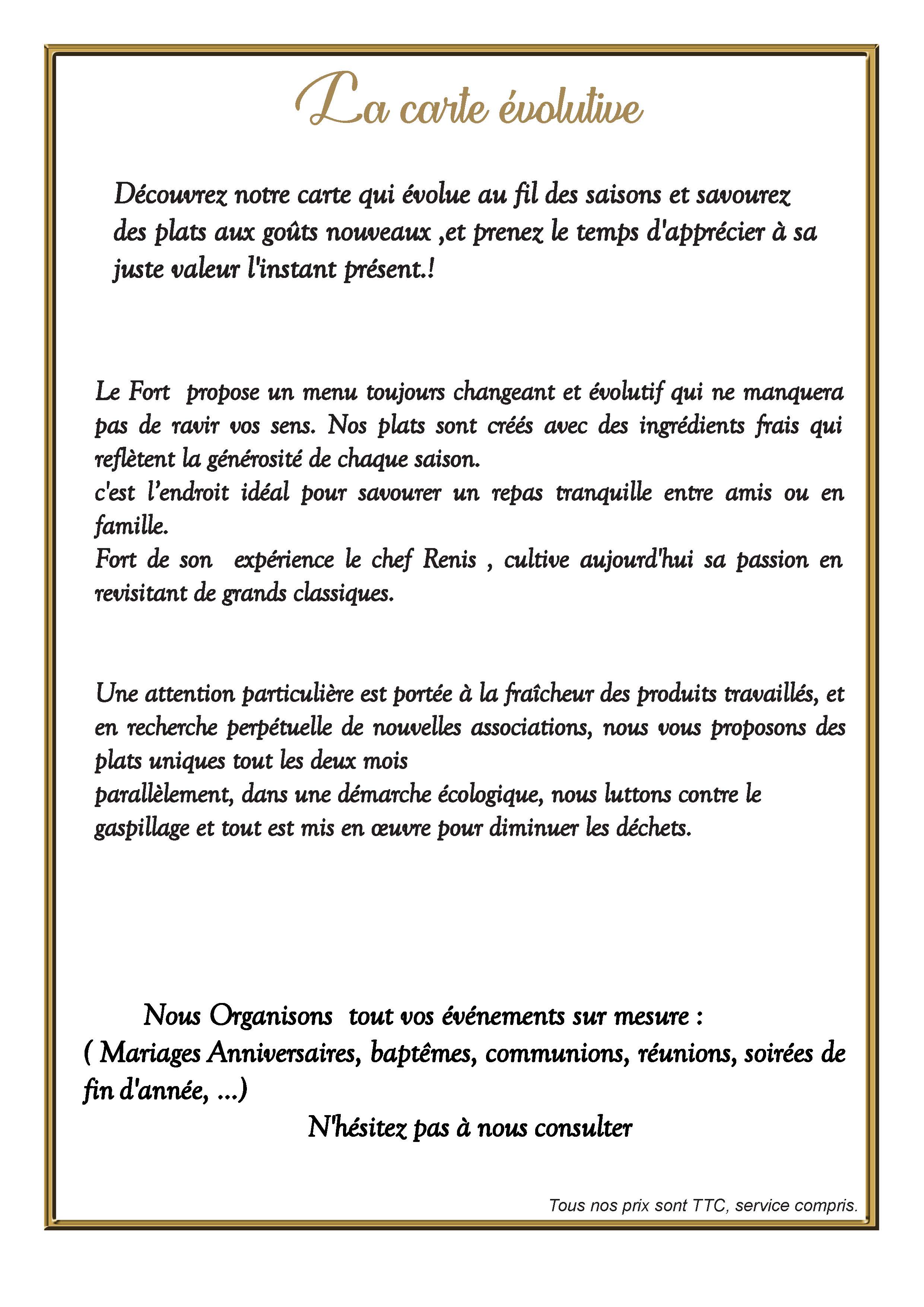 La carte évolutive

Découvrez notre carte qui évolue au fil des saisons et savourez des plats aux goûts nouveaux ,et prenez le temps d'apprécier à sa juste valeur l'instant présent.!

Le Fort propose un menu toujours changeant et évolutif qui ne manquera pas de ravir vos sens. Nos plats sont créés avec des ingrédients frais qui reflètent la générosité de chaque saison.
c'est l'endroit idéal pour savourer un repas tranquille entre amis ou en famille.
Fort de son expérience le chef Renis , cultive aujourd'hui sa passion en revisitant de grands classiques.

Une attention particulière est portée à la fraîcheur des produits travaillés, et en recherche perpétuelle de nouvelles associations, nous vous proposons des plats uniques tout les deux mois
parallèlement, dans une démarche écologique, nous luttons contre le gaspillage et tout est mis en œuvre pour diminuer les déchets.

Nous Organisons tout vos événements sur mesure :
( Mariages Anniversaires, baptêmes, communions, réunions, soirées de fin d'année, ...)
N'hésitez pas à nous consulter

Tous nos prix sont TTC, service compris.